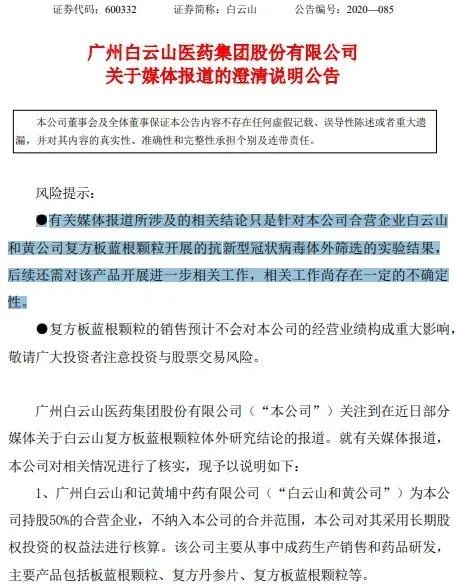 证券代码：600332　　证券简称：白云山　　公告编号：2020—085

广州白云山医药集团股份有限公司
关于媒体报道的澄清说明公告

本公司董事会及全体董事保证本公告内容不存在任何虚假记载、误导性陈述或者重大遗漏，并对其内容的真实性、准确性和完整性承担个别及连带责任。

风险提示：

●有关媒体报道所涉及的相关结论只是针对本公司合营企业白云山和黄公司复方板蓝根颗粒开展的抗新型冠状病毒体外筛选的实验结果，后续还需对该产品开展进一步相关工作，相关工作尚存在一定的不确定性。

●复方板蓝根颗粒的销售预计不会对本公司的经营业绩构成重大影响，敬请广大投资者注意投资与股票交易风险。

广州白云山医药集团股份有限公司（“本公司”）关注到在近日部分媒体关于白云山复方板蓝根颗粒体外研究结论的报道。就有关媒体报道，本公司对相关情况进行了核实，现予以说明如下：

1、广州白云山和记黄埔中药有限公司（“白云山和黄公司”）为本公司持股50%的合营企业，不纳入本公司的合并范围，本公司对其采用长期股权投资的权益法进行核算。该公司主要从事中成药生产销售和药品研发，主要产品包括板蓝根颗粒、复方丹参片、复方板蓝根颗粒等。